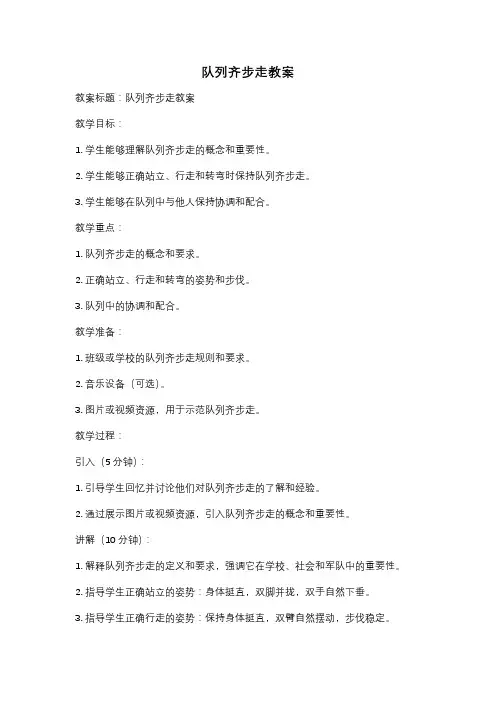 队列齐步走教案

教案标题：队列齐步走教案

教学目标：

1. 学生能够理解队列齐步走的概念和重要性。

2. 学生能够正确站立、行走和转弯时保持队列齐步走。

3. 学生能够在队列中与他人保持协调和配合。

教学重点：

1. 队列齐步走的概念和要求。

2. 正确站立、行走和转弯的姿势和步伐。

3. 队列中的协调和配合。

教学准备：

1. 班级或学校的队列齐步走规则和要求。

2. 音乐设备（可选）。

3. 图片或视频资源，用于示范队列齐步走。

教学过程：

引入（5 分钟）：

1. 引导学生回忆并讨论他们对队列齐步走的了解和经验。

2. 通过展示图片或视频资源，引入队列齐步走的概念和重要性。

讲解（10 分钟）：

1. 解释队列齐步走的定义和要求，强调它在学校、社会和军队中的重要性。

2. 指导学生正确站立的姿势：身体挺直，双脚并拢，双手自然下垂。

3. 指导学生正确行走的姿势：保持身体挺直，双臂自然摆动，步伐稳定。